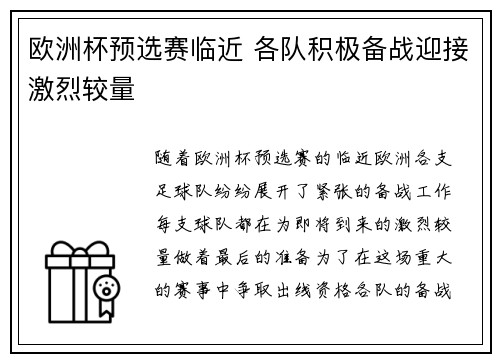 欧洲杯预选赛临近 各队积极备战迎接激烈较量

随着欧洲杯预选赛的临近欧洲各支足球队纷纷展开了紧张的备战工作每支球队都在为即将到来的激烈较量做着最后的准备为了在这场重大的赛事中争取出线资格各队的备战